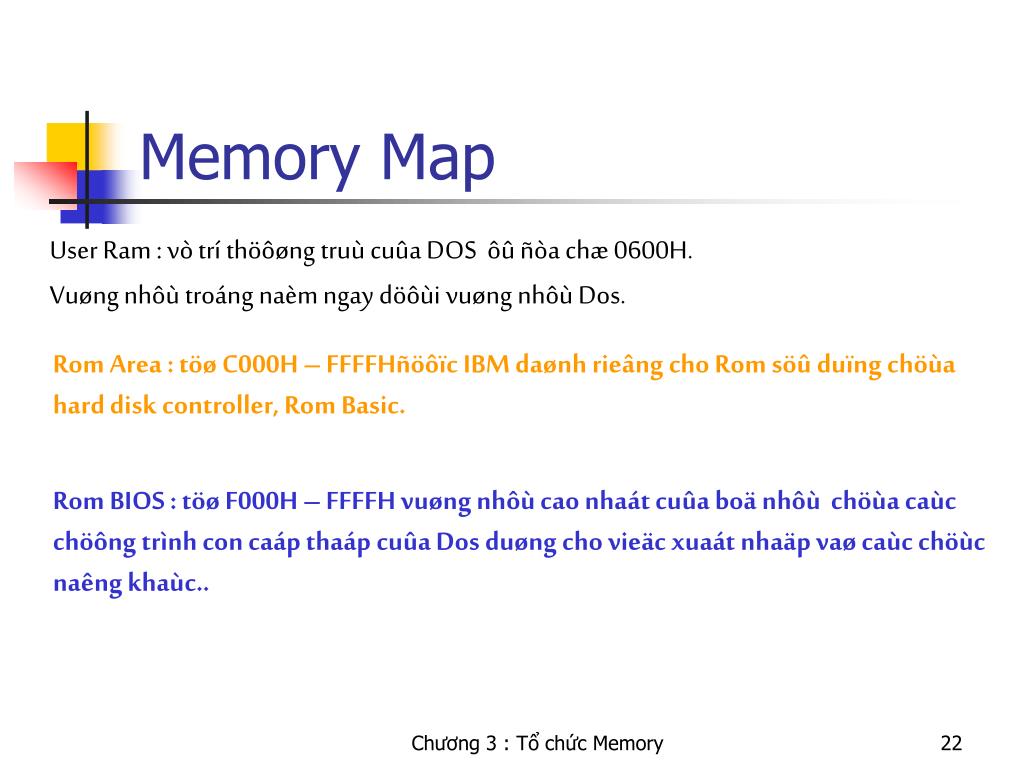 Memory Map

User Ram : vò trí thöôøng truù cuûa DOS ôû ñòa chæ 0600H.

Vuøng nhôù troáng naèm ngay döôùi vuøng nhôù Dos.

Rom Area : töø C000H – FFFFHñöôïc IBM daønh rieâng cho Rom söû duïng chöùa hard disk controller, Rom Basic.

Rom BIOS : töø F000H – FFFFH vuøng nhôù cao nhaát cuûa boä nhôù chöùa caùc chöông trình con caáp thaáp cuûa Dos duøng cho vieäc xuaát nhaäp vaø caùc chöùc naêng khaùc..

Chương 3 : Tổ chức Memory

22